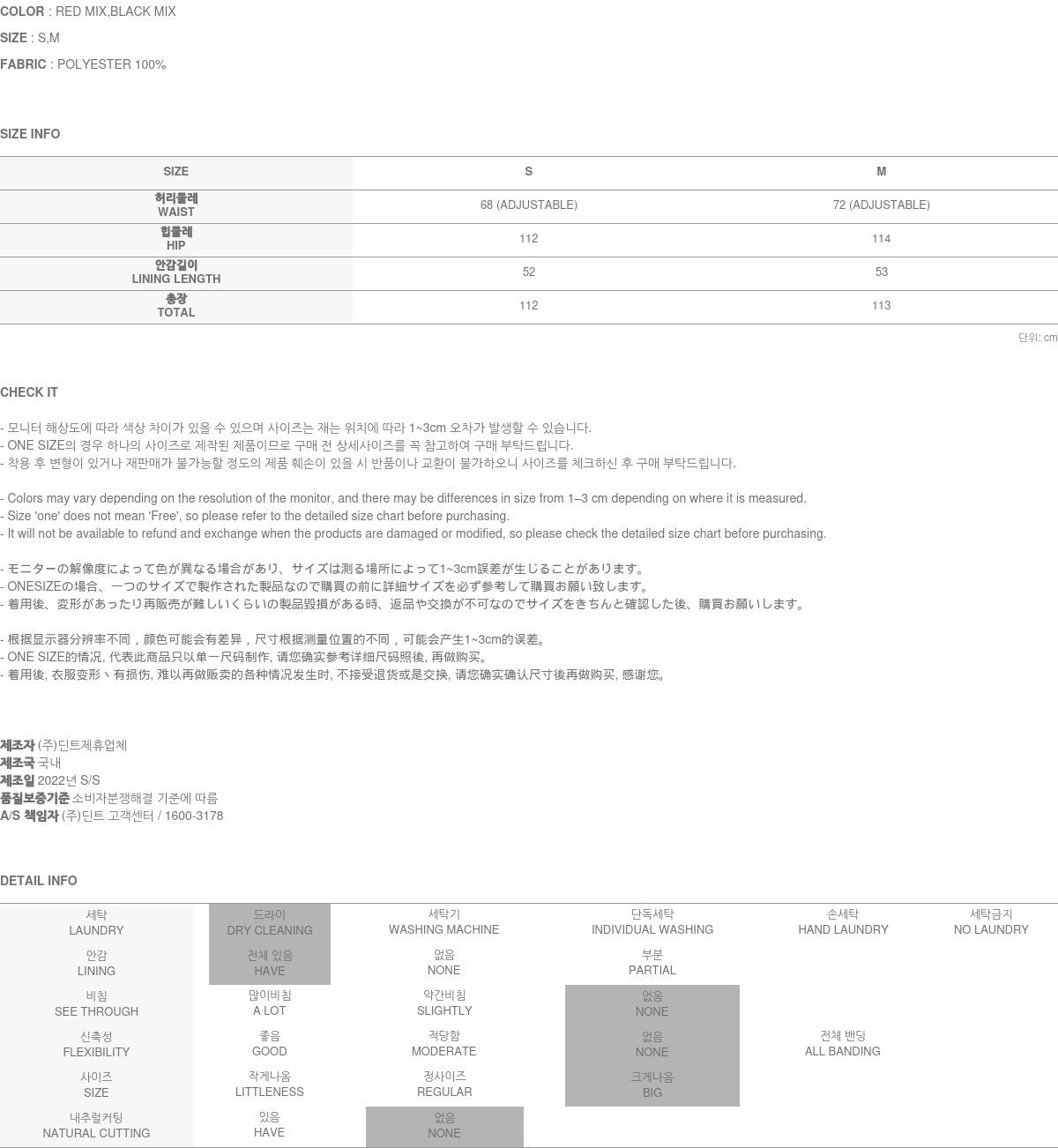 COLOR : RED MIX,BLACK MIX

SIZE : S,M

FABRIC : POLYESTER 100%

SIZE INFO

| SIZE | S | M |
|---|---|---|
| 허리둘레 WAIST | 68 (ADJUSTABLE) | 72 (ADJUSTABLE) |
| 힙둘레 HIP | 112 | 114 |
| 안감길이 LINING LENGTH | 52 | 53 |
| 총장 TOTAL | 112 | 113 |

단위: cm

CHECK IT

- 모니터 해상도에 따라 색상 차이가 있을 수 있으며 사이즈는 재는 위치에 따라 1~3cm 오차가 발생할 수 있습니다.
- ONE SIZE의 경우 하나의 사이즈로 제작된 제품이므로 구매 전 상세사이즈를 꼭 참고하여 구매 부탁드립니다.
- 착용 후 변형이 있거나 재판매가 불가능할 정도의 제품 훼손이 있을 시 반품이나 교환이 불가하오니 사이즈를 체크하신 후 구매 부탁드립니다.

- Colors may vary depending on the resolution of the monitor, and there may be differences in size from 1–3 cm depending on where it is measured.
- Size 'one' does not mean 'Free', so please refer to the detailed size chart before purchasing.
- It will not be available to refund and exchange when the products are damaged or modified, so please check the detailed size chart before purchasing.

- モニターの解像度によって色が異なる場合があり、サイズは測る場所によって1~3cm誤差が生じることがあります。
- ONESIZEの場合、一つのサイズで製作された製品なので購買の前に詳細サイズを必ず参考して購買お願い致します。
- 着用後、変形があったり再販売が難しいくらいの製品毀損がある時、返品や交換が不可なのでサイズをきちんと確認した後、購買お願いします。

- 根据显示器分辨率不同，颜色可能会有差异，尺寸根据测量位置的不同，可能会产生1~3cm的误差。
- ONE SIZE的情况, 代表此商品只以单一尺码制作, 请您确实参考详细尺码照後, 再做购买。
- 着用後, 衣服变形丶有损伤, 难以再做贩卖的各种情况发生时, 不接受退货或是交换, 请您确实确认尺寸後再做购买, 感谢您。

제조자 (주)딘트제휴업체
제조국 국내
제조일 2022년 S/S
품질보증기준 소비자분쟁해결 기준에 따름
A/S 책임자 (주)딘트 고객센터 / 1600-3178

DETAIL INFO

| 세탁 LAUNDRY | 드라이 DRY CLEANING | 세탁기 WASHING MACHINE | 단독세탁 INDIVIDUAL WASHING | 손세탁 HAND LAUNDRY | 세탁금지 NO LAUNDRY |
|---|---|---|---|---|---|
| 안감 LINING | 전체 있음 HAVE | 없음 NONE | 부분 PARTIAL | | |
| 비침 SEE THROUGH | 많이비침 A LOT | 약간비침 SLIGHTLY | 없음 NONE | | |
| 신축성 FLEXIBILITY | 좋음 GOOD | 적당함 MODERATE | 없음 NONE | 전체 밴딩 ALL BANDING | |
| 사이즈 SIZE | 작게나옴 LITTLENESS | 정사이즈 REGULAR | 크게나옴 BIG | | |
| 내추럴커팅 NATURAL CUTTING | 있음 HAVE | 없음 NONE | | | |